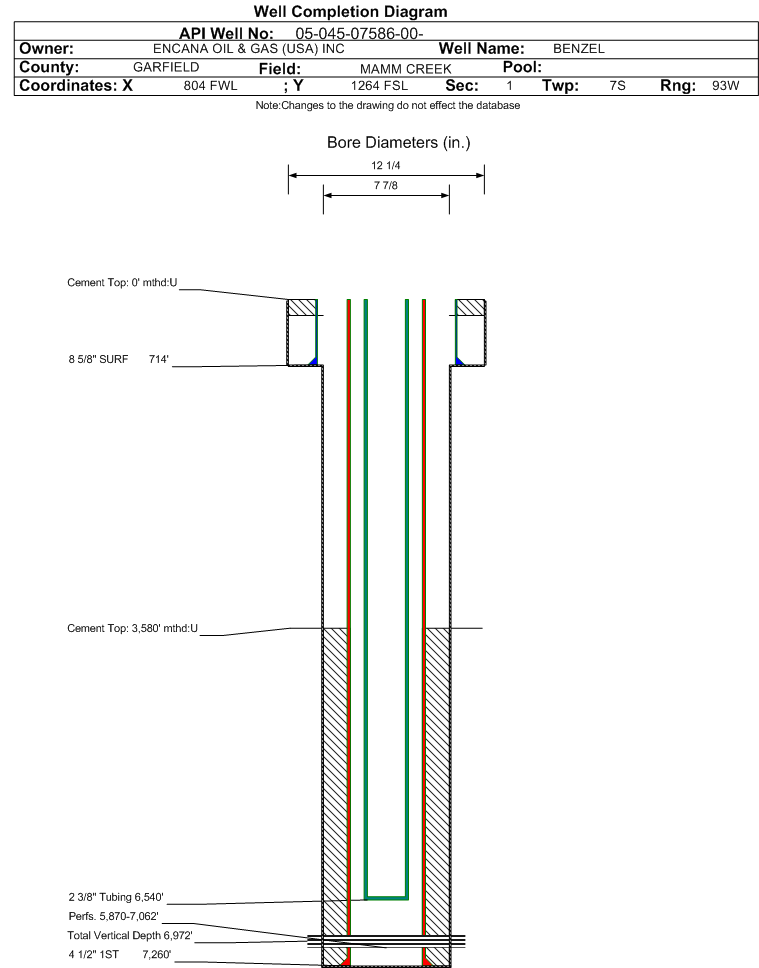 Well Completion Diagram

API Well No: 05-045-07586-00-

Owner: ENCANA OIL & GAS (USA) INC Well Name: BENZEL

County: GARFIELD Field: MAMM CREEK Pool:

Coordinates: X 804 FWL ; Y 1264 FSL Sec: 1 Twp: 7S Rng: 93W

Note:Changes to the drawing do not effect the database

Bore Diameters (in.)

12 1/4

7 7/8

Cement Top: 0' mthd:U

8 5/8" SURF 714'

Cement Top: 3,580' mthd:U

2 3/8" Tubing 6,540'

Perfs. 5,870-7,062'

Total Vertical Depth 6,972'

4 1/2" 1ST 7,260'